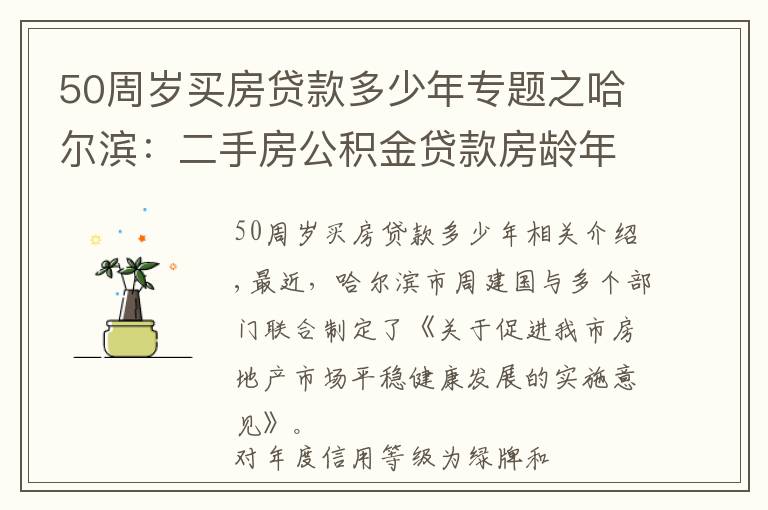 50周岁买房贷款多少年专题之哈尔滨：二手房公积金贷款房龄年

50周岁买房贷款多少年相关介绍，最近，哈尔滨市周建国与多个部门联合制定了《关于促进我市房地产市场平稳健康发展的实施意见》。

对年度信用等级为绿牌和